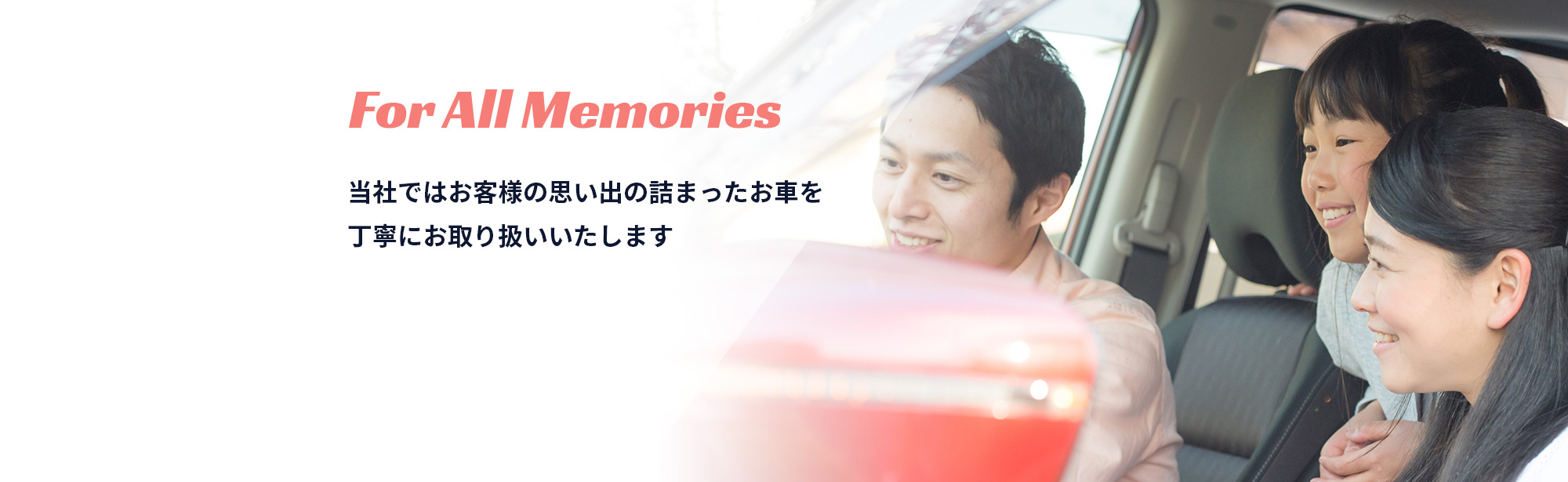 For All Memories

当社ではお客様の思い出の詰まったお車を
丁寧にお取り扱いいたします